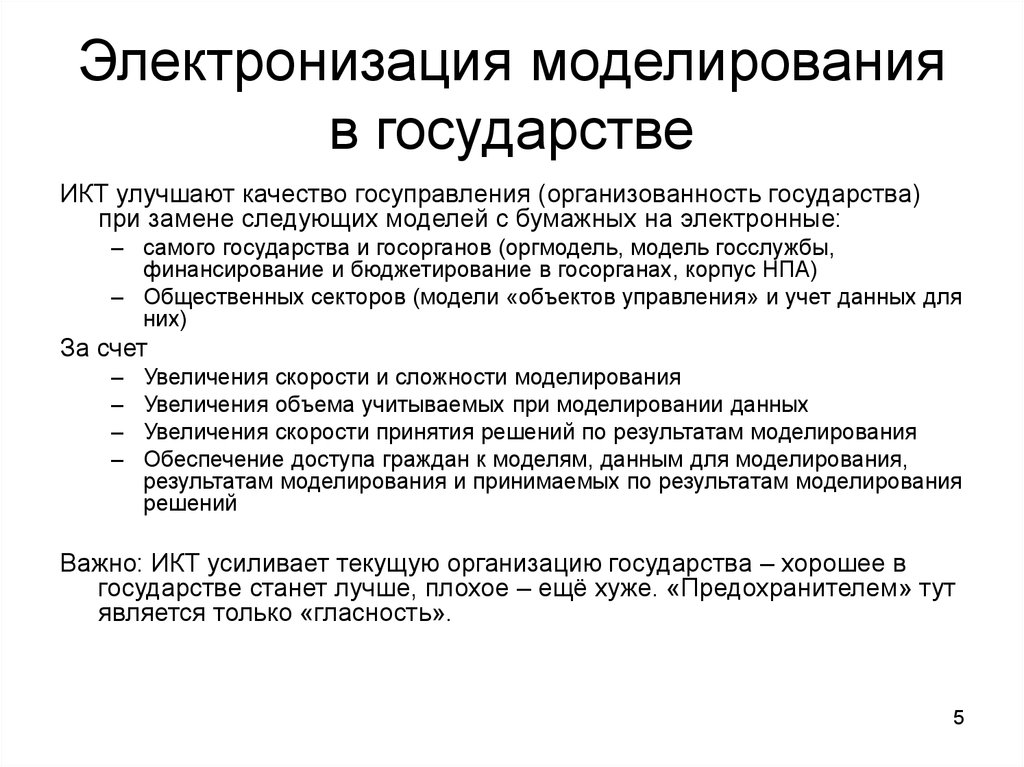 Электронизация моделирования в государстве

ИКТ улучшают качество госуправления (организованность государства) при замене следующих моделей с бумажных на электронные:

– самого государства и госорганов (оргмодель, модель госслужбы, финансирование и бюджетирование в госорганах, корпус НПА)
– Общественных секторов (модели «объектов управления» и учет данных для них)

За счет

– Увеличения скорости и сложности моделирования
– Увеличения объема учитываемых при моделировании данных
– Увеличения скорости принятия решений по результатам моделирования
– Обеспечение доступа граждан к моделям, данным для моделирования, результатам моделирования и принимаемых по результатам моделирования решений

Важно: ИКТ усиливает текущую организацию государства – хорошее в государстве станет лучше, плохое – ещё хуже. «Предохранителем» тут является только «гласность».

5